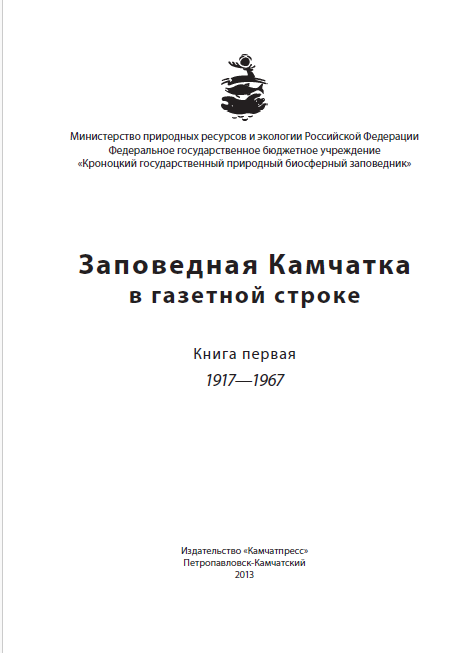 Министерство природных ресурсов и экологии Российской Федерации
Федеральное государственное бюджетное учреждение
«Кроноцкий государственный природный биосферный заповедник»

Заповедная Камчатка
в газетной строке

Книга первая
1917—1967

Издательство «Камчатпресс»
Петропавловск-Камчатский
2013